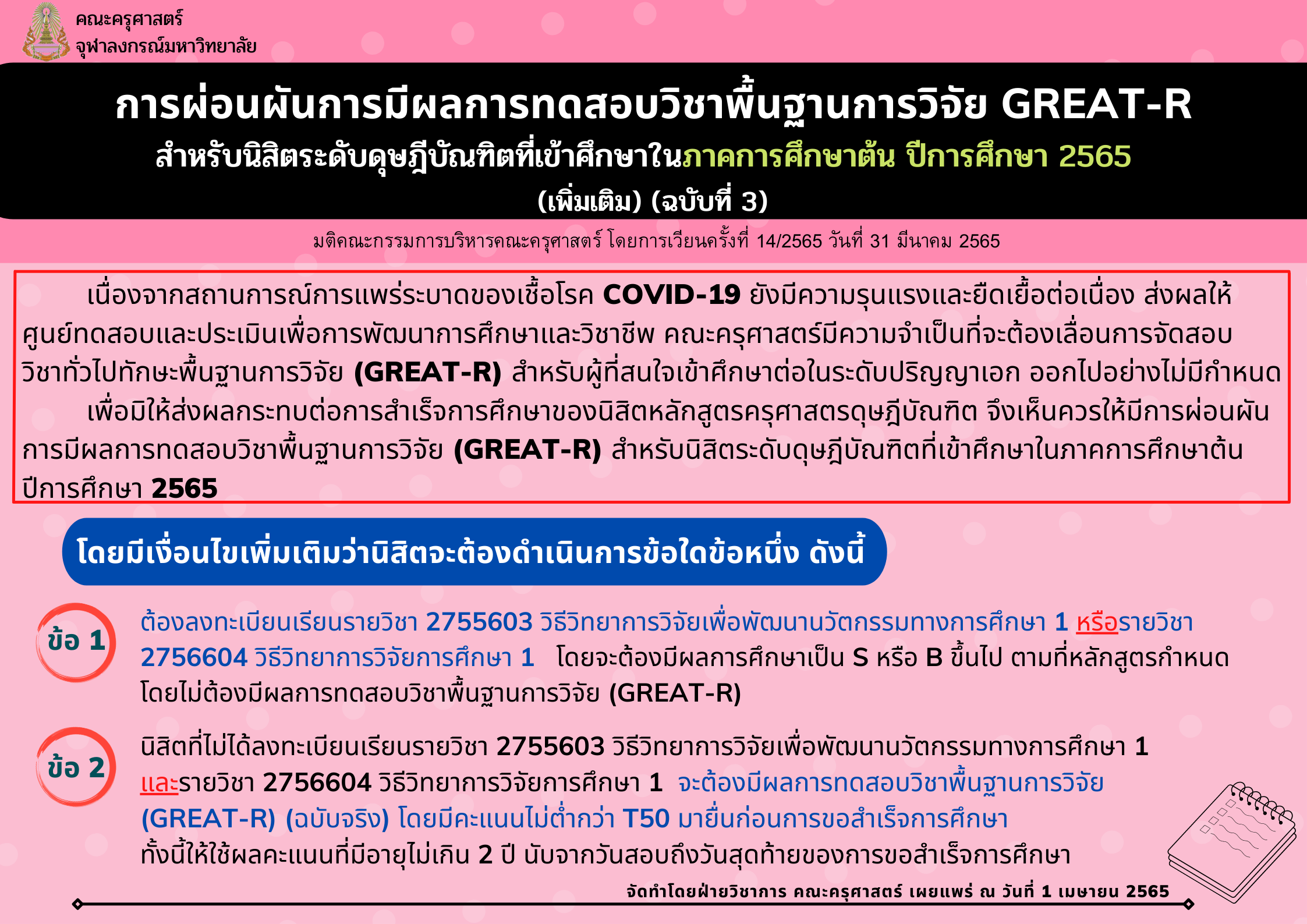 คณะครุศาสตร์
จุฬาลงกรณ์มหาวิทยาลัย

การผ่อนผันการมีผลการทดสอบวิชาพื้นฐานการวิจัย GREAT-R
สำหรับนิสิตระดับดุษฎีบัณฑิตที่เข้าศึกษาในภาคการศึกษาต้น ปีการศึกษา 2565
(เพิ่มเติม) (ฉบับที่ 3)

มติคณะกรรมการบริหารคณะครุศาสตร์ โดยการเวียนครั้งที่ 14/2565 วันที่ 31 มีนาคม 2565

เนื่องจากสถานการณ์การแพร่ระบาดของเชื้อโรค COVID-19 ยังมีความรุนแรงและยืดเยื้อต่อเนื่อง ส่งผลให้ศูนย์ทดสอบและประเมินเพื่อการพัฒนาการศึกษาและวิชาชีพ คณะครุศาสตร์มีความจำเป็นที่จะต้องเลื่อนการจัดสอบวิชาทั่วไปทักษะพื้นฐานการวิจัย (GREAT-R) สำหรับผู้ที่สนใจเข้าศึกษาต่อในระดับปริญญาเอก ออกไปอย่างไม่มีกำหนด

เพื่อมิให้ส่งผลกระทบต่อการสำเร็จการศึกษาของนิสิตหลักสูตรครุศาสตรดุษฎีบัณฑิต จึงเห็นควรให้มีการผ่อนผันการมีผลการทดสอบวิชาพื้นฐานการวิจัย (GREAT-R) สำหรับนิสิตระดับดุษฎีบัณฑิตที่เข้าศึกษาในภาคการศึกษาต้น ปีการศึกษา 2565

โดยมีเงื่อนไขเพิ่มเติมว่านิสิตจะต้องดำเนินการข้อใดข้อหนึ่ง ดังนี้

ข้อ 1
ต้องลงทะเบียนเรียนรายวิชา 2755603 วิธีวิทยาการวิจัยเพื่อพัฒนานวัตกรรมทางการศึกษา 1 หรือรายวิชา 2756604 วิธีวิทยาการวิจัยการศึกษา 1 โดยจะต้องมีผลการศึกษาเป็น S หรือ B ขึ้นไป ตามที่หลักสูตรกำหนด โดยไม่ต้องมีผลการทดสอบวิชาพื้นฐานการวิจัย (GREAT-R)

ข้อ 2
นิสิตที่ไม่ได้ลงทะเบียนเรียนรายวิชา 2755603 วิธีวิทยาการวิจัยเพื่อพัฒนานวัตกรรมทางการศึกษา 1 และรายวิชา 2756604 วิธีวิทยาการวิจัยการศึกษา 1 จะต้องมีผลการทดสอบวิชาพื้นฐานการวิจัย (GREAT-R) (ฉบับจริง) โดยมีคะแนนไม่ต่ำกว่า T50 มายื่นก่อนการขอสำเร็จการศึกษา ทั้งนี้ให้ใช้ผลคะแนนที่มีอายุไม่เกิน 2 ปี นับจากวันสอบถึงวันสุดท้ายของการขอสำเร็จการศึกษา

จัดทำโดยฝ่ายวิชาการ คณะครุศาสตร์ เผยแพร่ ณ วันที่ 1 เมษายน 2565